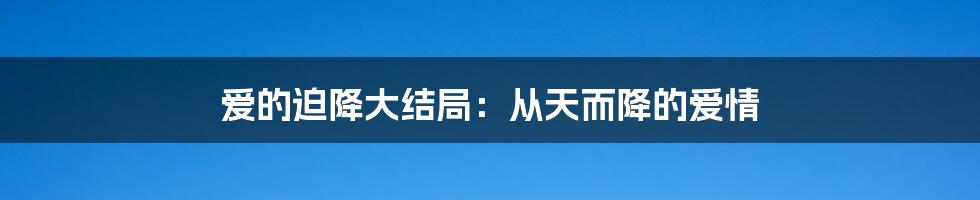 爱的迫降大结局：从天而降的爱情